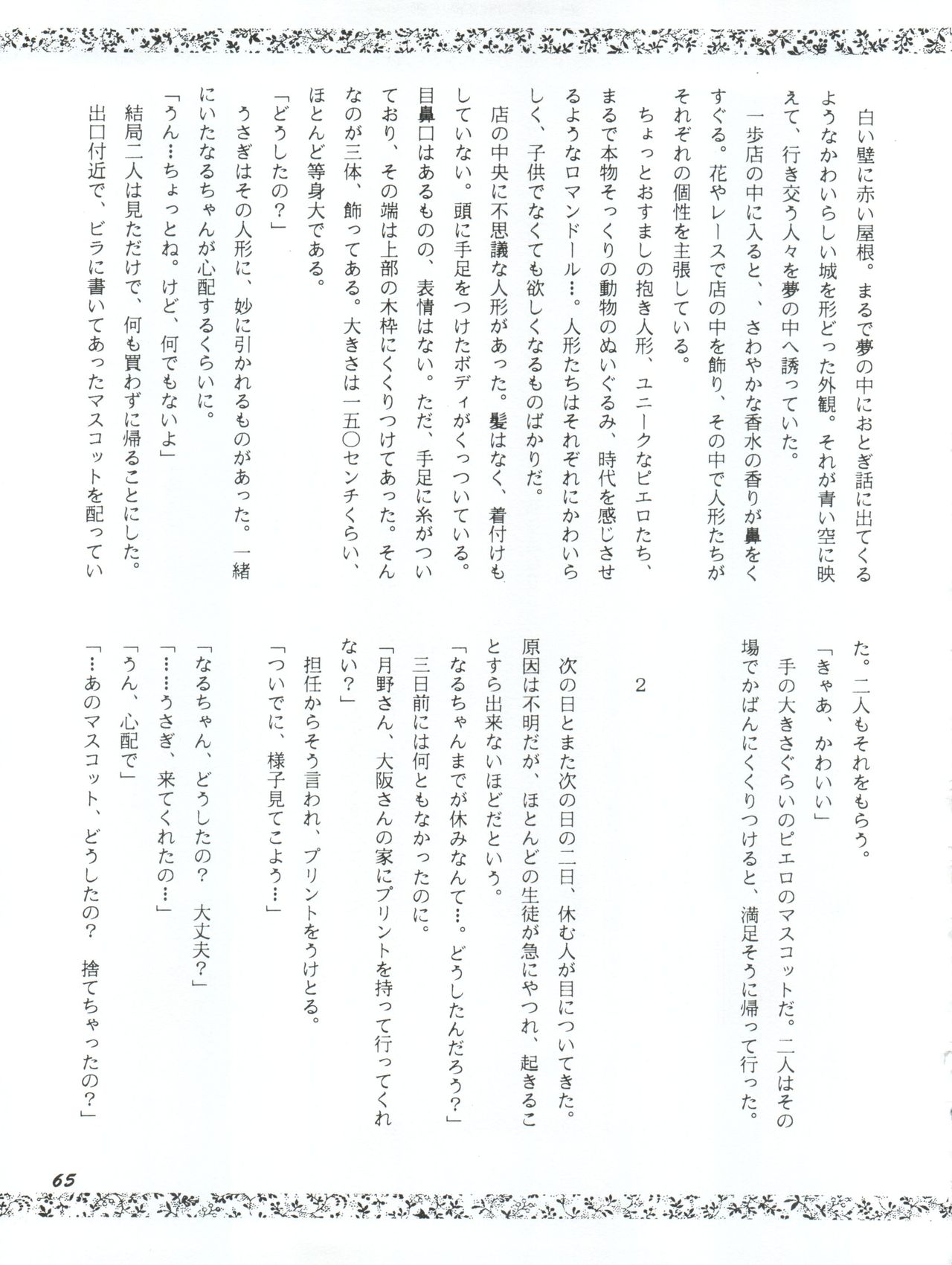 白い壁に赤い屋根。まるで夢の中におとぎ話に出てくるようなかわいらしい城を形どった外観。それが青い空に映えて、行き交う人々を夢の中へ誘っていた。

一歩店の中に入ると、、さわやかな香水の香りが鼻をくすぐる。花やレースで店の中を飾り、その中で人形たちがそれぞれの個性を主張している。

ちょっとおすましの抱き人形、ユニークなピエロたち、まるで本物そっくりの動物のぬいぐるみ、時代を感じさせるようなロマンドール…。人形たちはそれぞれにかわいらしく、子供でなくても欲しくなるものばかりだ。

店の中央に不思議な人形があった。髪はなく、着付けもしていない。頭に手足をつけたボディがくっついている。目鼻口はあるものの、表情はない。ただ、手足に糸がついており、その端は上部の木枠にくくりつけてあった。そんなのが三体、飾ってある。大きさは一五〇センチくらい、ほとんど等身大である。

「どうしたの？」

うさぎはその人形に、妙に引かれるものがあった。一緒にいたなるちゃんが心配するくらいに。

「うん…ちょっとね。けど、何でもないよ」

結局二人は見ただけで、何も買わずに帰ることにした。

出口付近で、ビラに書いてあったマスコットを配っていた。二人もそれをもらう。

「きゃあ、かわいい」

手の大きさぐらいのピエロのマスコットだ。二人はその場でかばんにくくりつけると、満足そうに帰って行った。

2

次の日とまた次の日の二日、休む人が目についてきた。原因は不明だが、ほとんどの生徒が急にやつれ、起きることすら出来ないほどだという。

「なるちゃんまでが休みなんて…。どうしたんだろう？」

三日前には何ともなかったのに。

「月野さん、大阪さんの家にプリントを持って行ってくれない？」

担任からそう言われ、プリントをうけとる。

「ついでに、様子見てこよう…」

「なるちゃん、どうしたの？　大丈夫？」

「……うさぎ、来てくれたの…」

「うん、心配で」

「…あのマスコット、どうしたの？　捨てちゃったの？」

65